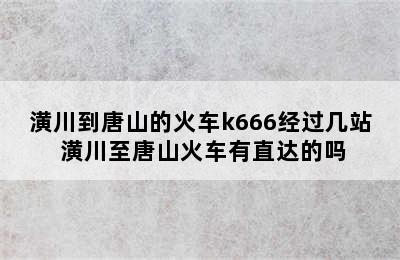 潢川到唐山的火车k666经过几站
潢川至唐山火车有直达的吗